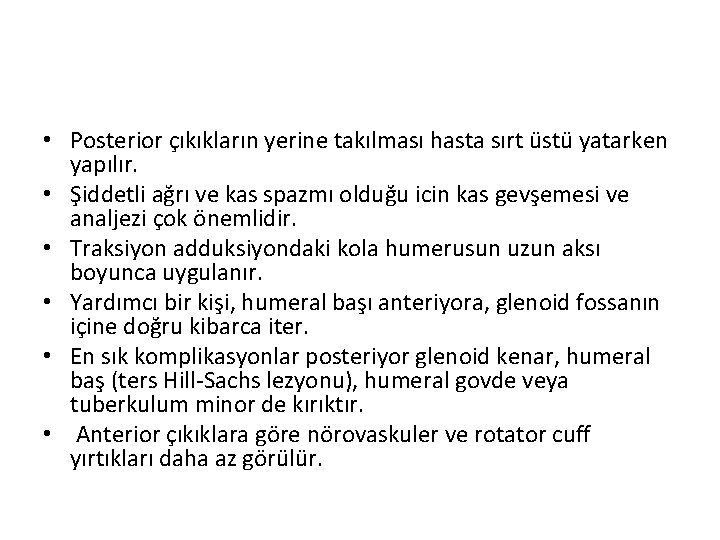 • Posterior çıkıkların yerine takılması hasta sırt üstü yatarken yapılır.
• Şiddetli ağrı ve kas spazmı olduğu icin kas gevşemesi ve analjezi çok önemlidir.
• Traksiyon adduksiyondaki kola humerusun uzun aksı boyunca uygulanır.
• Yardımcı bir kişi, humeral başı anteriyora, glenoid fossanın içine doğru kibarca iter.
• En sık komplikasyonlar posteriyor glenoid kenar, humeral baş (ters Hill-Sachs lezyonu), humeral govde veya tuberkulum minor de kırıktır.
• Anterior çıkıklara göre nörovaskuler ve rotator cuff yırtıkları daha az görülür.